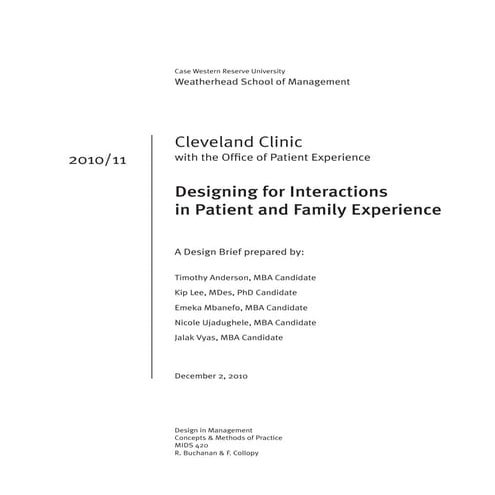 Case Western Reserve University
Weatherhead School of Management

2010/11

Cleveland Clinic
with the Office of Patient Experience

Designing for Interactions in Patient and Family Experience

A Design Brief prepared by:

Timothy Anderson, MBA Candidate

Kip Lee, MDes, PhD Candidate

Emeka Mbanefo, MBA Candidate

Nicole Ujadughele, MBA Candidate

Jalak Vyas, MBA Candidate

December 2, 2010

Design in Management
Concepts & Methods of Practice
MIDS 420
R. Buchanan & F. Collopy